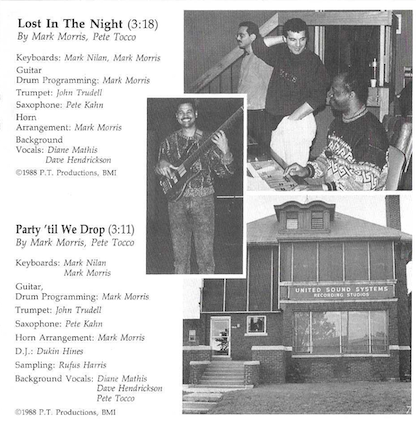 Lost In The Night (3:18)
By Mark Morris, Pete Tocco

Keyboards: Mark Nilan, Mark Morris
Guitar
Drum Programming: Mark Morris
Trumpet: John Trudell
Saxophone: Pete Kahn
Horn Arrangement: Mark Morris
Background Vocals: Diane Mathis
Dave Hendrickson
©1988 P.T. Productions, BMI

Party 'til We Drop (3:11)
By Mark Morris, Pete Tocco

Keyboards: Mark Nilan
Mark Morris
Guitar,
Drum Programming: Mark Morris
Trumpet: John Trudell
Saxophone: Pete Kahn
Horn Arrangement: Mark Morris
D.J.: Dukin Hines
Sampling: Rufus Harris
Background Vocals: Diane Mathis
Dave Hendrickson
Pete Tocco
©1988 P.T. Productions, BMI

UNITED SOUND SYSTEMS
RECORDING STUDIOS